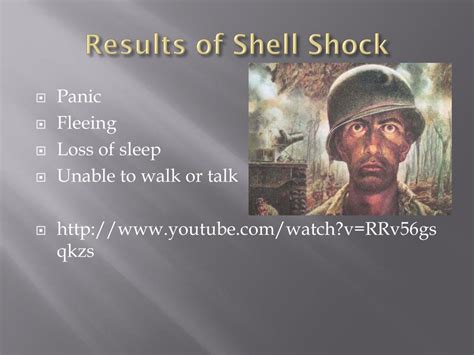 Results of Shell Shock

Panic
Fleeing
Loss of sleep
Unable to walk or talk

http://www.youtube.com/watch?v=RRv56gsqkzs